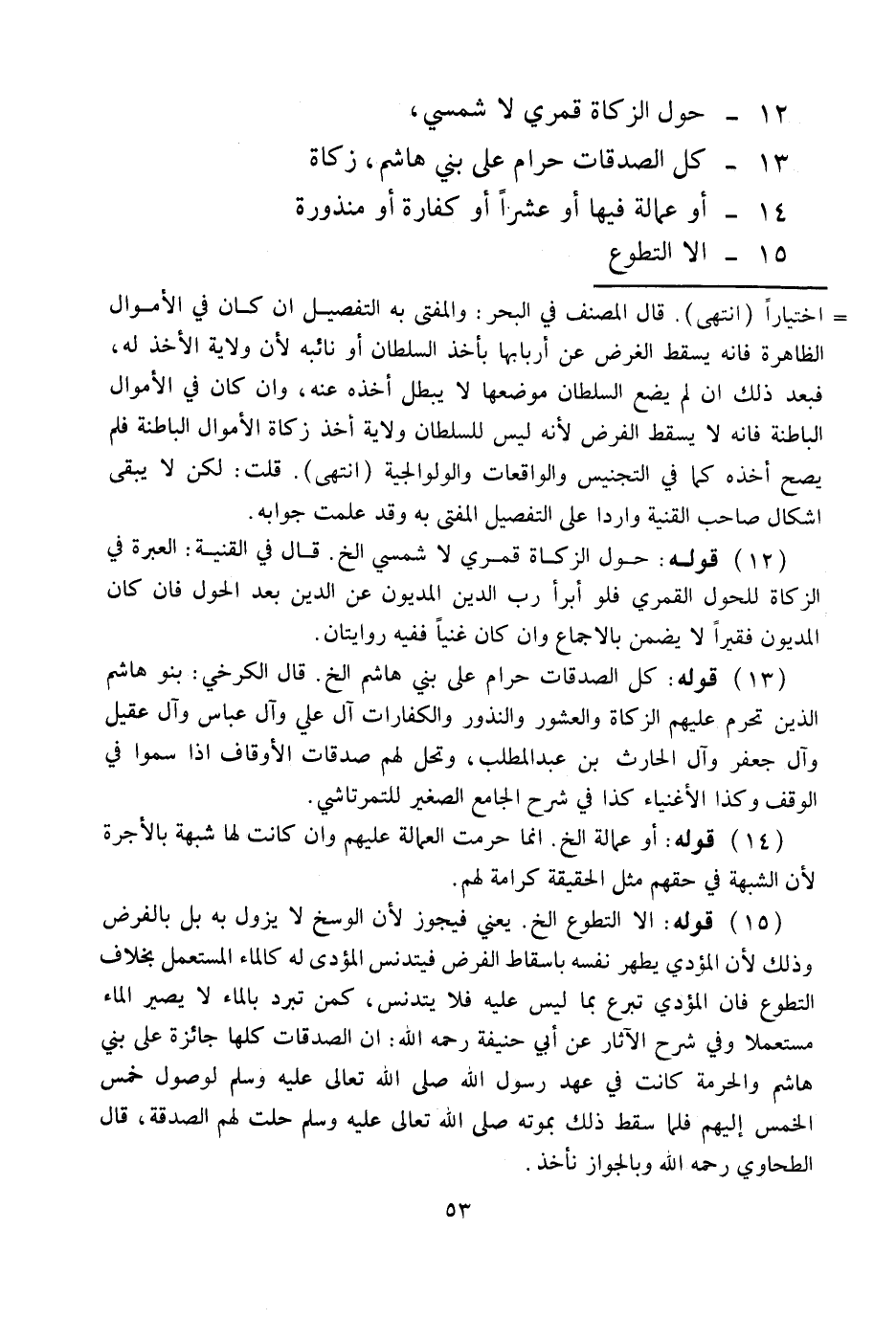 ١٢ ـ حول الزكاة قمري لا شمسي،
١٣ ـ كل الصدقات حرام على بني هاشم، زكاة
١٤ ـ أو عمالة فيها أو عشراً أو كفارة أو منذورة
١٥ ـ الا التطوع

= اختياراً (انتهى). قال المصنف في البحر: والمفتى به التفصيل ان كان في الأموال الظاهرة فانه يسقط الغرض عن أربابها بأخذ السلطان أو نائبه لأن ولاية الأخذ له، فبعد ذلك ان لم يضع السلطان موضعها لا يبطل أخذه عنه، وان كان في الأموال الباطنة فانه لا يسقط الفرض لأنه ليس للسلطان ولاية أخذ زكاة الأموال الباطنة فلم يصح أخذه كما في التجنيس والواقعات والولوالجية (انتهى). قلت: لكن لا يبقى اشكال صاحب القنية واردا على التفصيل المفتى به وقد علمت جوابه.

(١٢) قوله: حول الزكاة قمري لا شمسي الخ. قال في القنية: العبرة في الزكاة للحول القمري فلو أبرأ رب الدين المديون عن الدين بعد الحول فان كان المديون فقيراً لا يضمن بالاجماع وان كان غنياً ففيه روايتان.

(١٣) قوله: كل الصدقات حرام على بني هاشم الخ. قال الكرخي: بنو هاشم الذين تحرم عليهم الزكاة والعشور والنذور والكفارات آل علي وآل عباس وآل عقيل وآل جعفر وآل الحارث بن عبدالمطلب، وتحل لهم صدقات الأوقاف اذا سموا في الوقف وكذا الأغنياء كذا في شرح الجامع الصغير للتمرتاشي.

(١٤) قوله: أو عمالة الخ. انما حرمت العمالة عليهم وان كانت لها شبهة بالأجرة لأن الشبهة في حقهم مثل الحقيقة كرامة لهم.

(١٥) قوله: الا التطوع الخ. يعني فيجوز لأن الوسخ لا يزول به بل بالفرض وذلك لأن المؤدي يطهر نفسه باسقاط الفرض فيتدنس المؤدى له كالماء المستعمل بخلاف التطوع فان المؤدي تبرع بما ليس عليه فلا يتدنس، كمن تبرد بالماء لا يصير الماء مستعملا وفي شرح الآثار عن أبي حنيفة رحمه الله: ان الصدقات كلها جائزة على بني هاشم والحرمة كانت في عهد رسول الله صلى الله تعالى عليه وسلم لوصول خمس الخمس إليهم فلما سقط ذلك بموته صلى الله تعالى عليه وسلم حلت لهم الصدقة، قال الطحاوي رحمه الله وبالجواز نأخذ.

٥٣